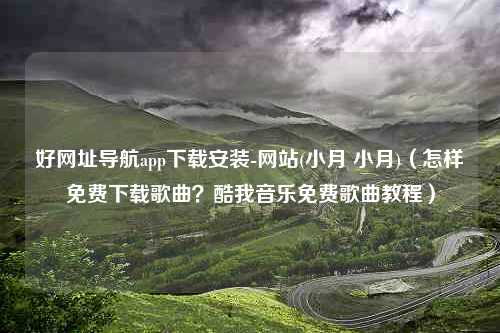 好网址导航app下载安装-网站(小月 小月)（怎样免费下载歌曲？酷我音乐免费歌曲教程）